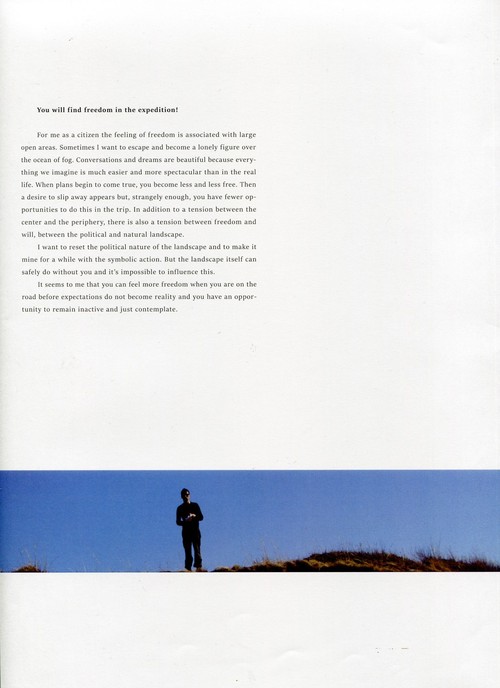 You will find freedom in the expedition!

For me as a citizen the feeling of freedom is associated with large open areas. Sometimes I want to escape and become a lonely figure over the ocean of fog. Conversations and dreams are beautiful because everything we imagine is much easier and more spectacular than in the real life. When plans begin to come true, you become less and less free. Then a desire to slip away appears but, strangely enough, you have fewer opportunities to do this in the trip. In addition to a tension between the center and the periphery, there is also a tension between freedom and will, between the political and natural landscape.

I want to reset the political nature of the landscape and to make it mine for a while with the symbolic action. But the landscape itself can safely do without you and it's impossible to influence this.

It seems to me that you can feel more freedom when you are on the road before expectations do not become reality and you have an opportunity to remain inactive and just contemplate.